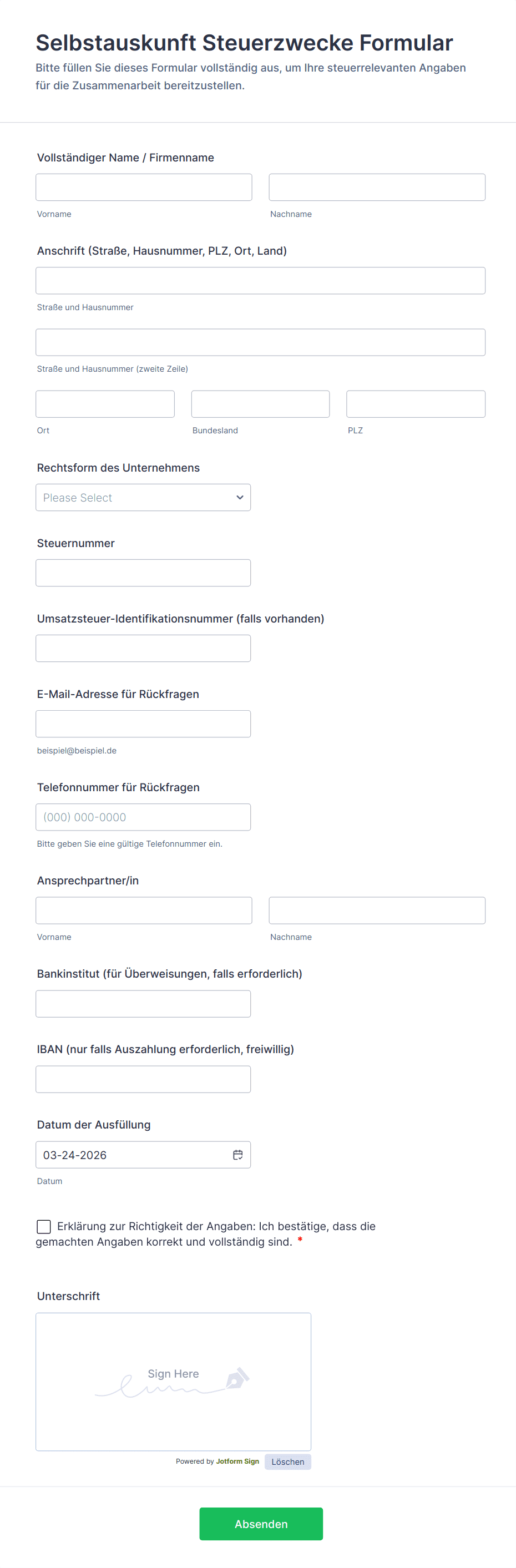 Selbstauskunft Steuerzwecke Formular
Bitte füllen Sie dieses Formular vollständig aus, um Ihre steuerrelevanten Angaben für die Zusammenarbeit bereitzustellen.

Vollständiger Name / Firmenname
Vorname
Nachname

Anschrift (Straße, Hausnummer, PLZ, Ort, Land)
Straße und Hausnummer
Straße und Hausnummer (zweite Zeile)
Ort
Bundesland
PLZ

Rechtsform des Unternehmens
Please Select

Steuernummer

Umsatzsteuer-Identifikationsnummer (falls vorhanden)

E-Mail-Adresse für Rückfragen
beispiel@beispiel.de

Telefonnummer für Rückfragen
(000) 000-0000
Bitte geben Sie eine gültige Telefonnummer ein.

Ansprechpartner/in
Vorname
Nachname

Bankinstitut (für Überweisungen, falls erforderlich)

IBAN (nur falls Auszahlung erforderlich, freiwillig)

Datum der Ausfüllung
03-24-2026
Datum

Erklärung zur Richtigkeit der Angaben: Ich bestätige, dass die gemachten Angaben korrekt und vollständig sind. *

Unterschrift
Sign Here
Powered by Jotform Sign
Löschen

Absenden